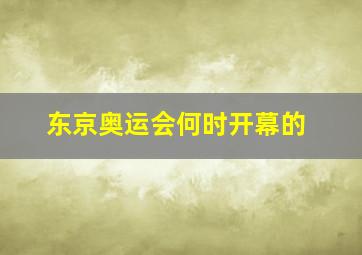 东京奥运会何时开幕的